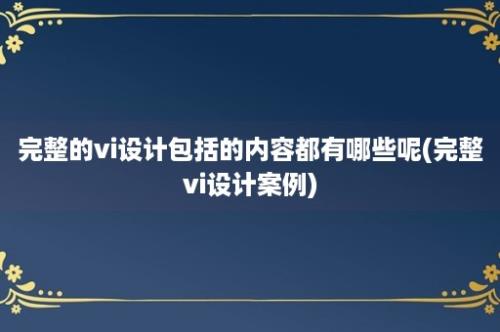 完整的vi设计包括的内容都有哪些呢(完整vi设计案例)